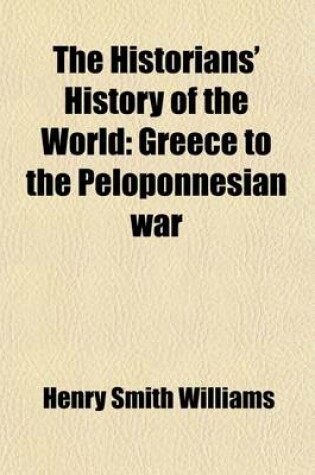 The Historians' History of the World: Greece to the Peloponnesian war

Henry Smith Williams